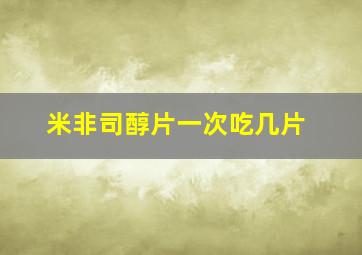 米非司醇片一次吃几片